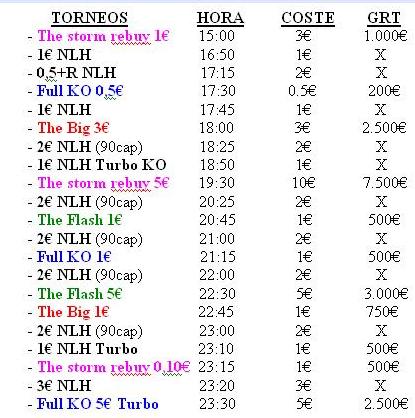 | TORNEOS | HORA | COSTE | GRT |
|---|---|---|---|
| - The storm rebuy 1€ | 15:00 | 3€ | 1.000€ |
| - 1€ NLH | 16:50 | 1€ | X |
| - 0,5+R NLH | 17:15 | 2€ | X |
| - Full KO 0,5€ | 17:30 | 0.5€ | 200€ |
| - 1€ NLH | 17:45 | 1€ | X |
| - The Big 3€ | 18:00 | 3€ | 2.500€ |
| - 2€ NLH (90cap) | 18:25 | 2€ | X |
| - 1€ NLH Turbo KO | 18:50 | 1€ | X |
| - The storm rebuy 5€ | 19:30 | 10€ | 7.500€ |
| - 2€ NLH (90cap) | 20:25 | 2€ | X |
| - The Flash 1€ | 20:45 | 1€ | 500€ |
| - 2€ NLH (90cap) | 21:00 | 2€ | X |
| - Full KO 1€ | 21:15 | 1€ | 500€ |
| - 2€ NLH (90cap) | 22:00 | 2€ | X |
| - The Flash 5€ | 22:30 | 5€ | 3.000€ |
| - The Big 1€ | 22:45 | 1€ | 750€ |
| - 2€ NLH (90cap) | 23:00 | 2€ | X |
| - 1€ NLH Turbo | 23:10 | 1€ | 500€ |
| - The storm rebuy 0,10€ | 23:15 | 1€ | 500€ |
| - 3€ NLH | 23:20 | 3€ | X |
| - Full KO 5€ Turbo | 23:30 | 5€ | 2.500€ |